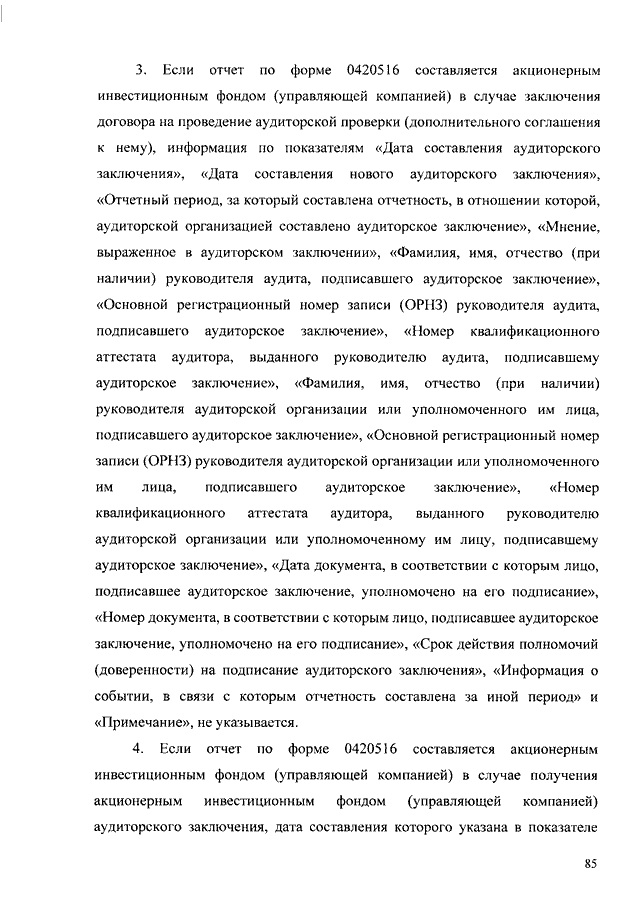 3. Если отчет по форме 0420516 составляется акционерным инвестиционным фондом (управляющей компанией) в случае заключения договора на проведение аудиторской проверки (дополнительного соглашения к нему), информация по показателям «Дата составления аудиторского заключения», «Дата составления нового аудиторского заключения», «Отчетный период, за который составлена отчетность, в отношении которой, аудиторской организацией составлено аудиторское заключение», «Мнение, выраженное в аудиторском заключении», «Фамилия, имя, отчество (при наличии) руководителя аудита, подписавшего аудиторское заключение», «Основной регистрационный номер записи (ОРНЗ) руководителя аудита, подписавшего аудиторское заключение», «Номер квалификационного аттестата аудитора, выданного руководителю аудита, подписавшему аудиторское заключение», «Фамилия, имя, отчество (при наличии) руководителя аудиторской организации или уполномоченного им лица, подписавшего аудиторское заключение», «Основной регистрационный номер записи (ОРНЗ) руководителя аудиторской организации или уполномоченного им лица, подписавшего аудиторское заключение», «Номер квалификационного аттестата аудитора, выданного руководителю аудиторской организации или уполномоченному им лицу, подписавшему аудиторское заключение», «Дата документа, в соответствии с которым лицо, подписавшее аудиторское заключение, уполномочено на его подписание», «Номер документа, в соответствии с которым лицо, подписавшее аудиторское заключение, уполномочено на его подписание», «Срок действия полномочий (доверенности) на подписание аудиторского заключения», «Информация о событии, в связи с которым отчетность составлена за иной период» и «Примечание», не указывается.

4. Если отчет по форме 0420516 составляется акционерным инвестиционным фондом (управляющей компанией) в случае получения акционерным инвестиционным фондом (управляющей компанией) аудиторского заключения, дата составления которого указана в показателе

85